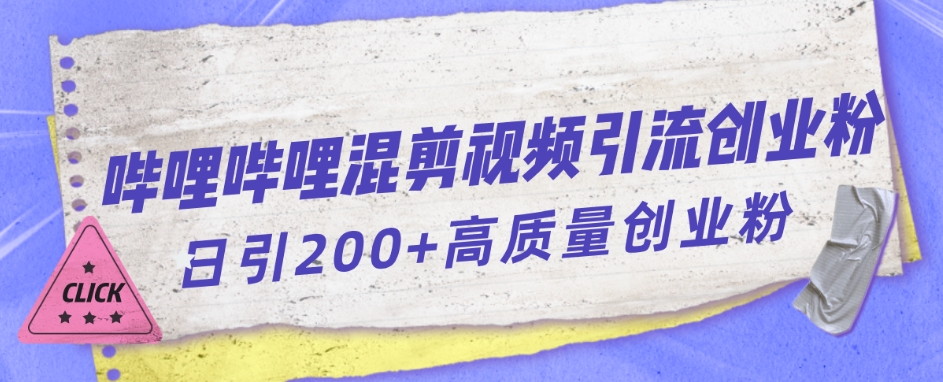 哔哩哔哩混剪视频引流创业粉
日引200+高质量创业粉

CLICK